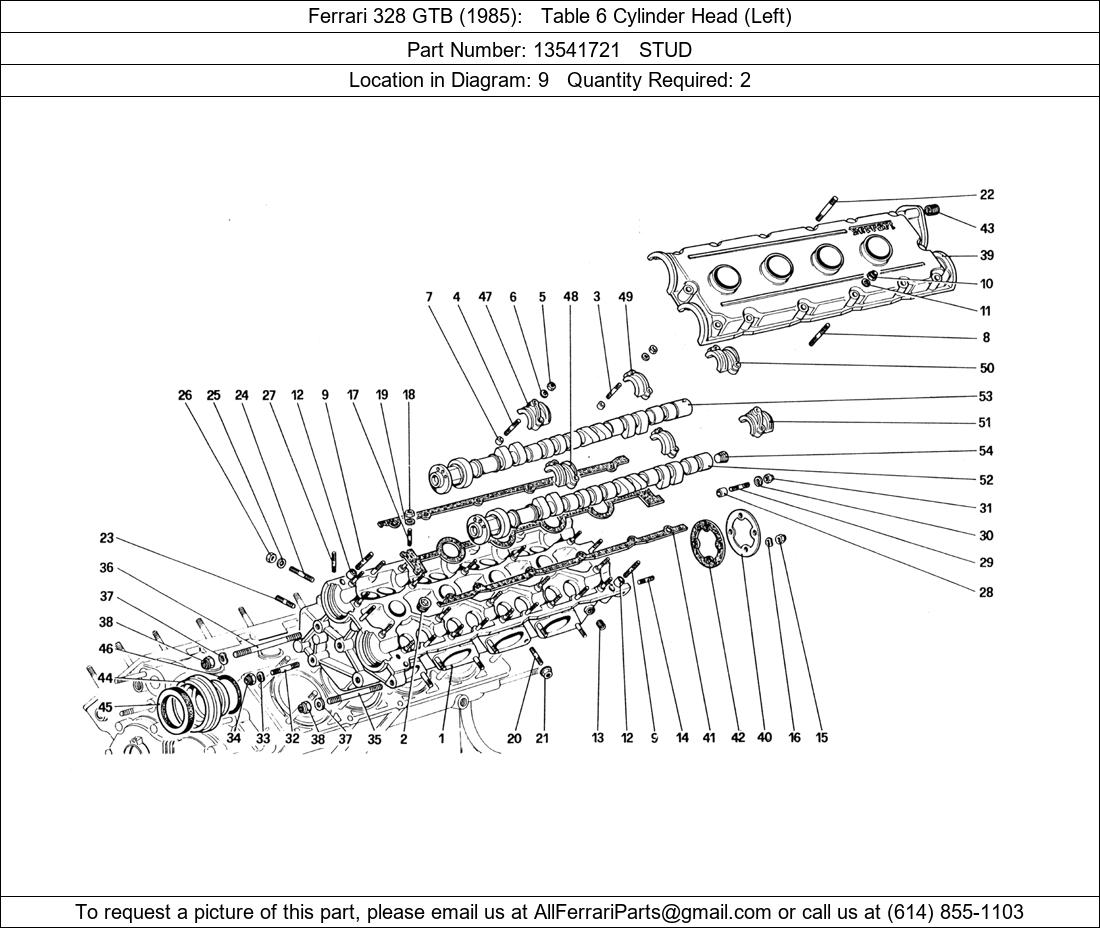 Ferrari 328 GTB (1985): Table 6 Cylinder Head (Left)

Part Number: 13541721 STUD

Location in Diagram: 9 Quantity Required: 2

22
43
39
10
11
8
50
53
51
54
52
31
30
29
28
7 4 47 6 5 48 3 49
26 25 24 27 12 9 17 19 18
23
36
37
38
46
44
45
34 33 32 38 37 35 2 1 20 21 13 12 9 14 41 42 40 16 15

To request a picture of this part, please email us at AllFerrariParts@gmail.com or call us at (614) 855-1103